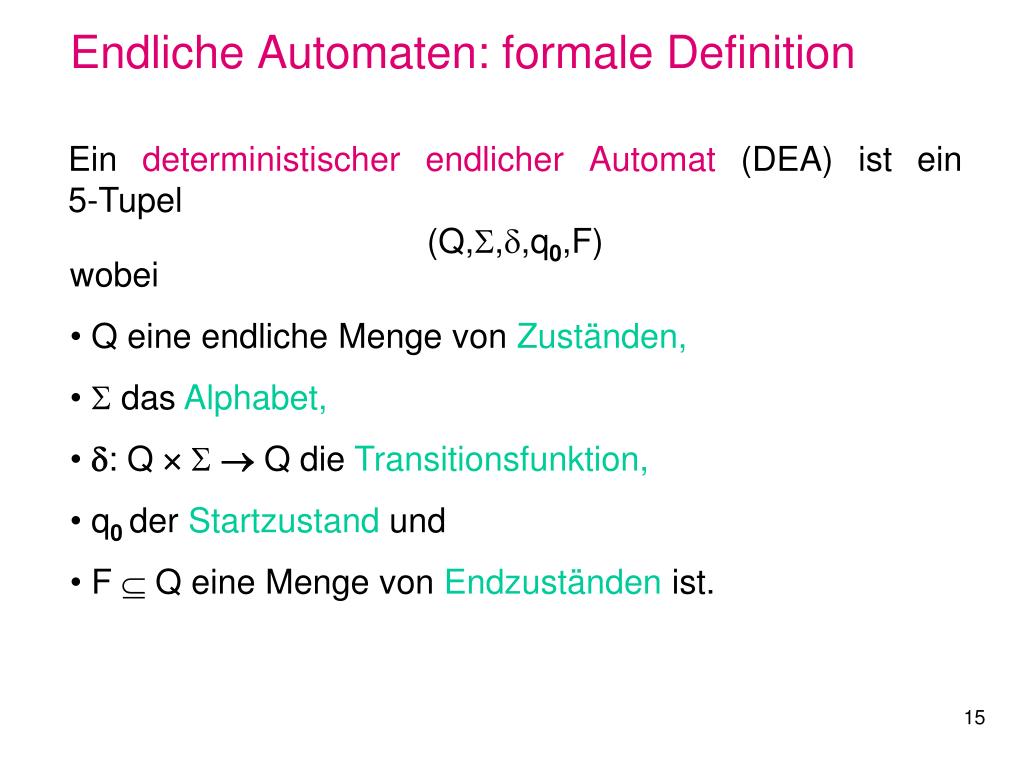 Endliche Automaten: formale Definition

Ein deterministischer endlicher Automat (DEA) ist ein 5-Tupel

$(Q,\Sigma,\delta,q_0,F)$

wobei

• Q eine endliche Menge von Zuständen,

• $\Sigma$ das Alphabet,

• $\delta$: $Q \times \Sigma \rightarrow Q$ die Transitionsfunktion,

• $q_0$ der Startzustand und

• $F \subseteq Q$ eine Menge von Endzuständen ist.

15